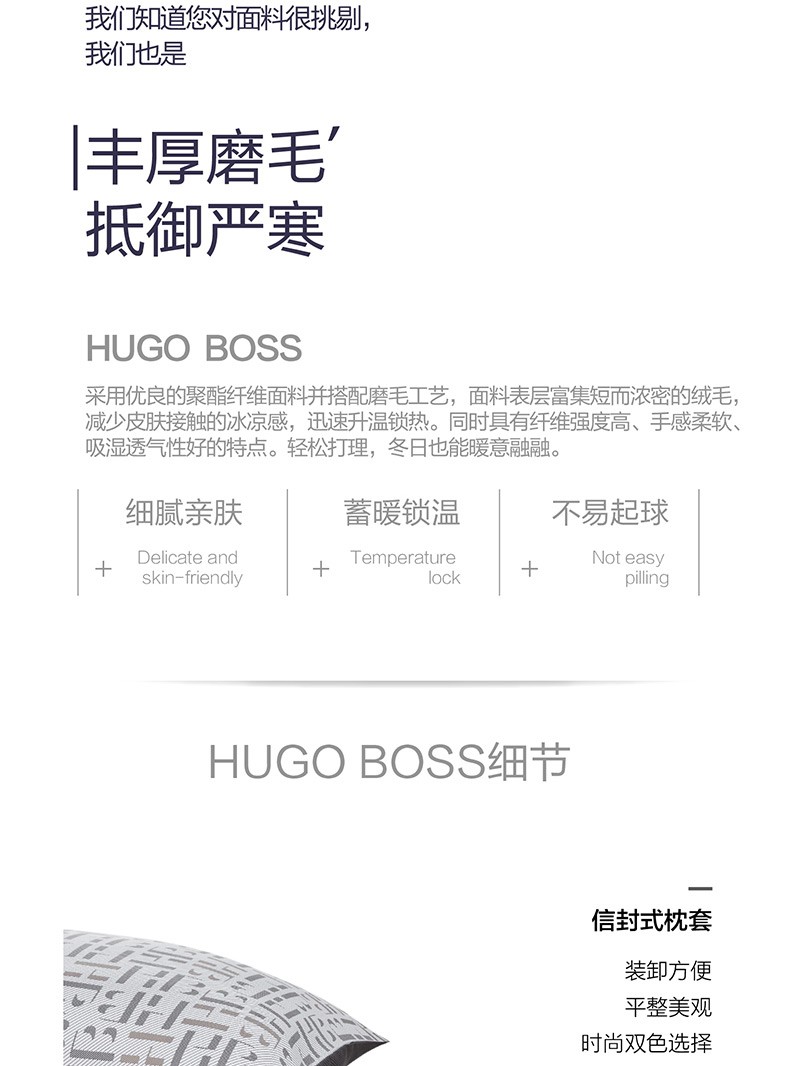 我们知道您对面料很挑剔，
我们也是

丰厚磨毛'
抵御严寒

HUGO BOSS

采用优良的聚酯纤维面料并搭配磨毛工艺，面料表层富集短而浓密的绒毛，减少皮肤接触的冰凉感，迅速升温锁热。同时具有纤维强度高、手感柔软、吸湿透气性好的特点。轻松打理，冬日也能暖意融融。

细腻亲肤
+ Delicate and skin-friendly

蓄暖锁温
+ Temperature lock

不易起球
+ Not easy pilling

HUGO BOSS细节

信封式枕套

装卸方便
平整美观
时尚双色选择